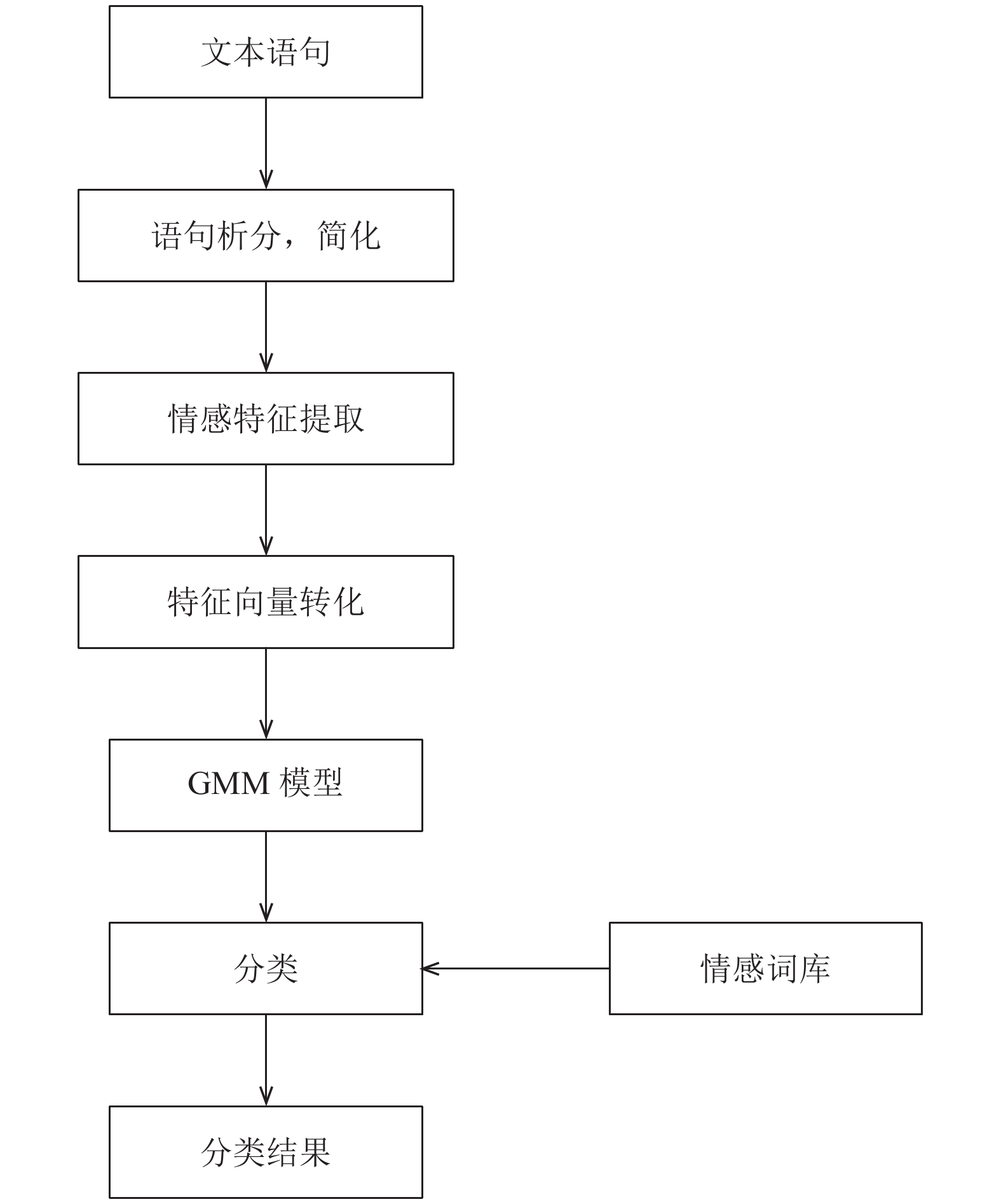 文本语句

语句析分，简化

情感特征提取

特征向量转化

GMM 模型

分类

情感词库

分类结果